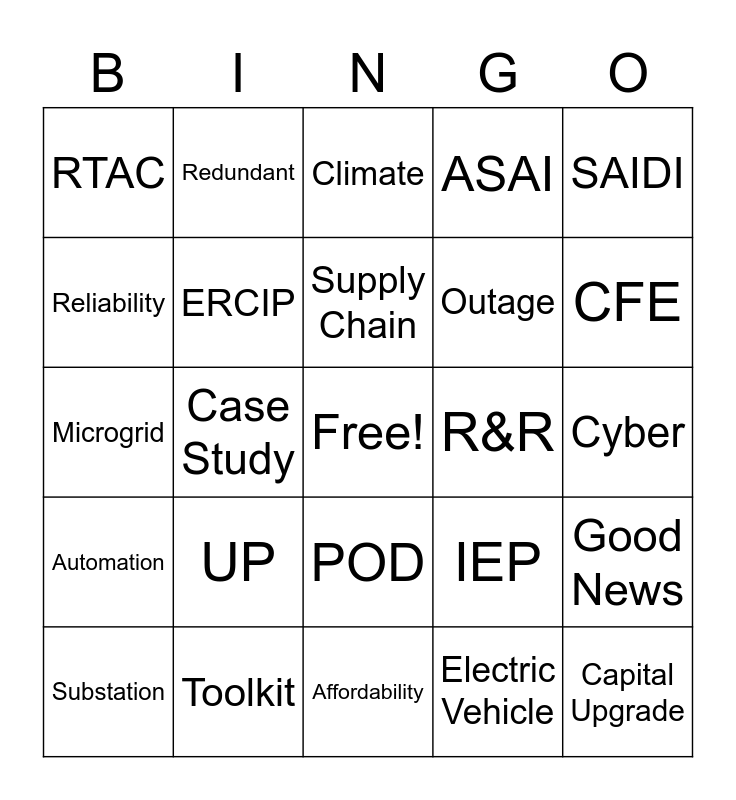 | B | I | N | G | O |
|---|---|---|---|---|
| RTAC | Redundant | Climate | ASAI | SAIDI |
| Reliability | ERCIP | Supply Chain | Outage | CFE |
| Microgrid | Case Study | Free! | R&R | Cyber |
| Automation | UP | POD | IEP | Good News |
| Substation | Toolkit | Affordability | Electric Vehicle | Capital Upgrade |